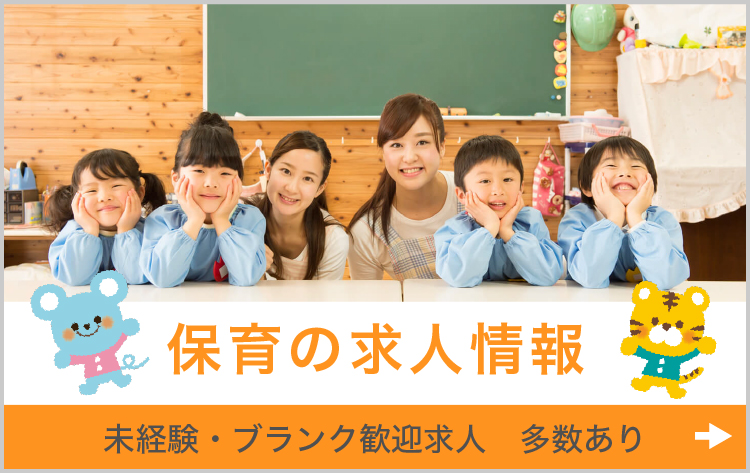 保育の求人情報

未経験・ブランク歓迎求人　多数あり